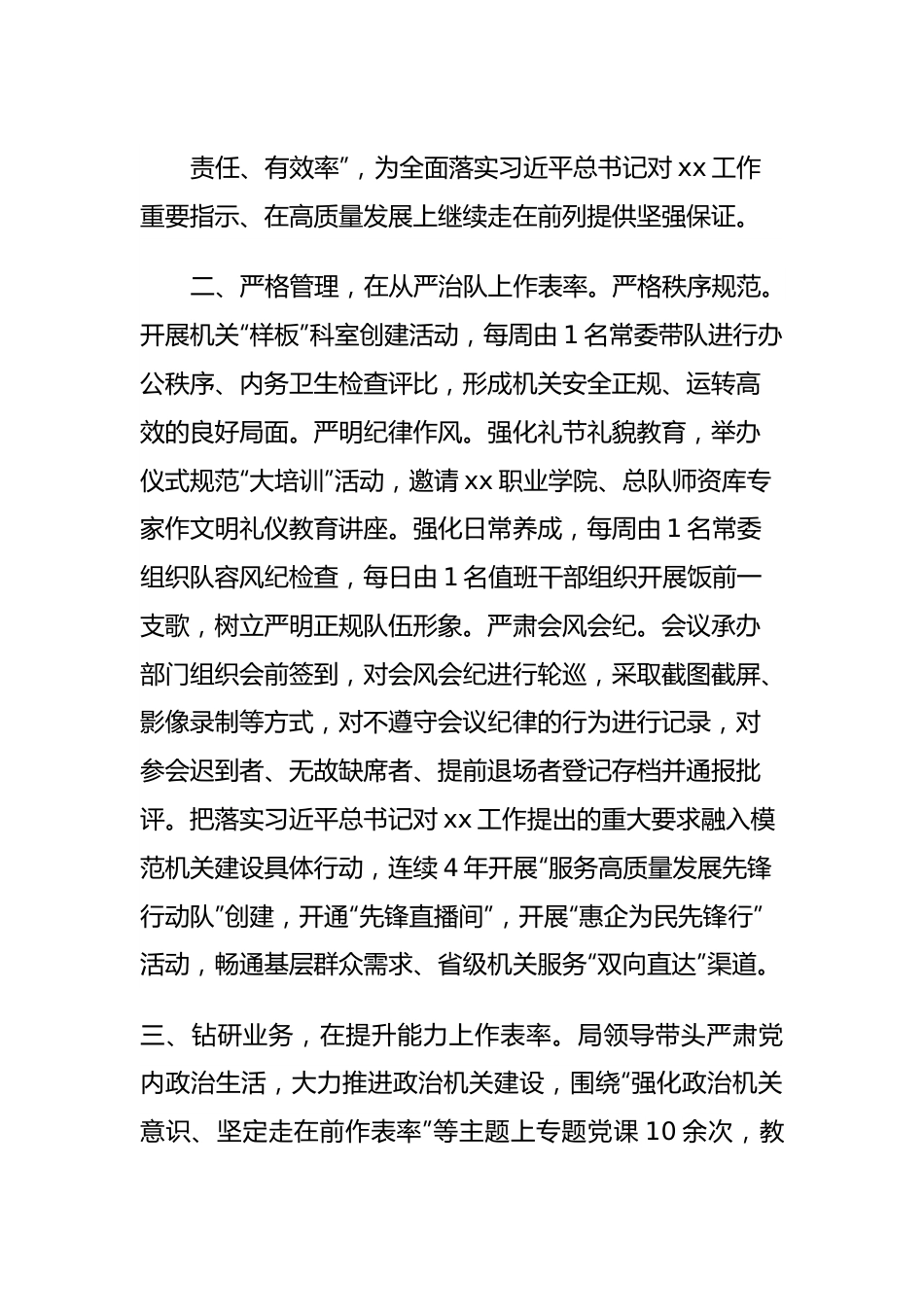 责任、有效率”，为全面落实习近平总书记对 xx 工作重要指示、在高质量发展上继续走在前列提供坚强保证。

二、严格管理，在从严治队上作表率。严格秩序规范。开展机关“样板”科室创建活动，每周由 1 名常委带队进行办公秩序、内务卫生检查评比，形成机关安全正规、运转高效的良好局面。严明纪律作风。强化礼节礼貌教育，举办仪式规范“大培训”活动，邀请 xx 职业学院、总队师资库专家作文明礼仪教育讲座。强化日常养成，每周由 1 名常委组织队容风纪检查，每日由 1 名值班干部组织开展饭前一支歌，树立严明正规队伍形象。严肃会风会纪。会议承办部门组织会前签到，对会风会纪进行轮巡，采取截图截屏、影像录制等方式，对不遵守会议纪律的行为进行记录，对参会迟到者、无故缺席者、提前退场者登记存档并通报批评。把落实习近平总书记对 xx 工作提出的重大要求融入模范机关建设具体行动，连续 4 年开展“服务高质量发展先锋行动队”创建，开通“先锋直播间”，开展“惠企为民先锋行”活动，畅通基层群众需求、省级机关服务“双向直达”渠道。

三、钻研业务，在提升能力上作表率。局领导带头严肃党内政治生活，大力推进政治机关建设，围绕“强化政治机关意识、坚定走在前作表率”等主题上专题党课 10 余次，教